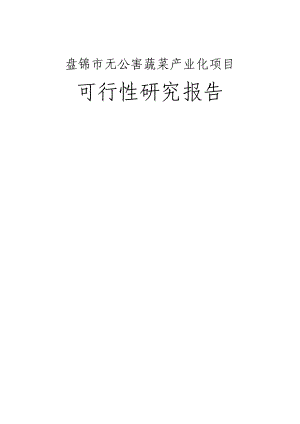 盘锦市无公害蔬菜产业化项目

可行性研究报告